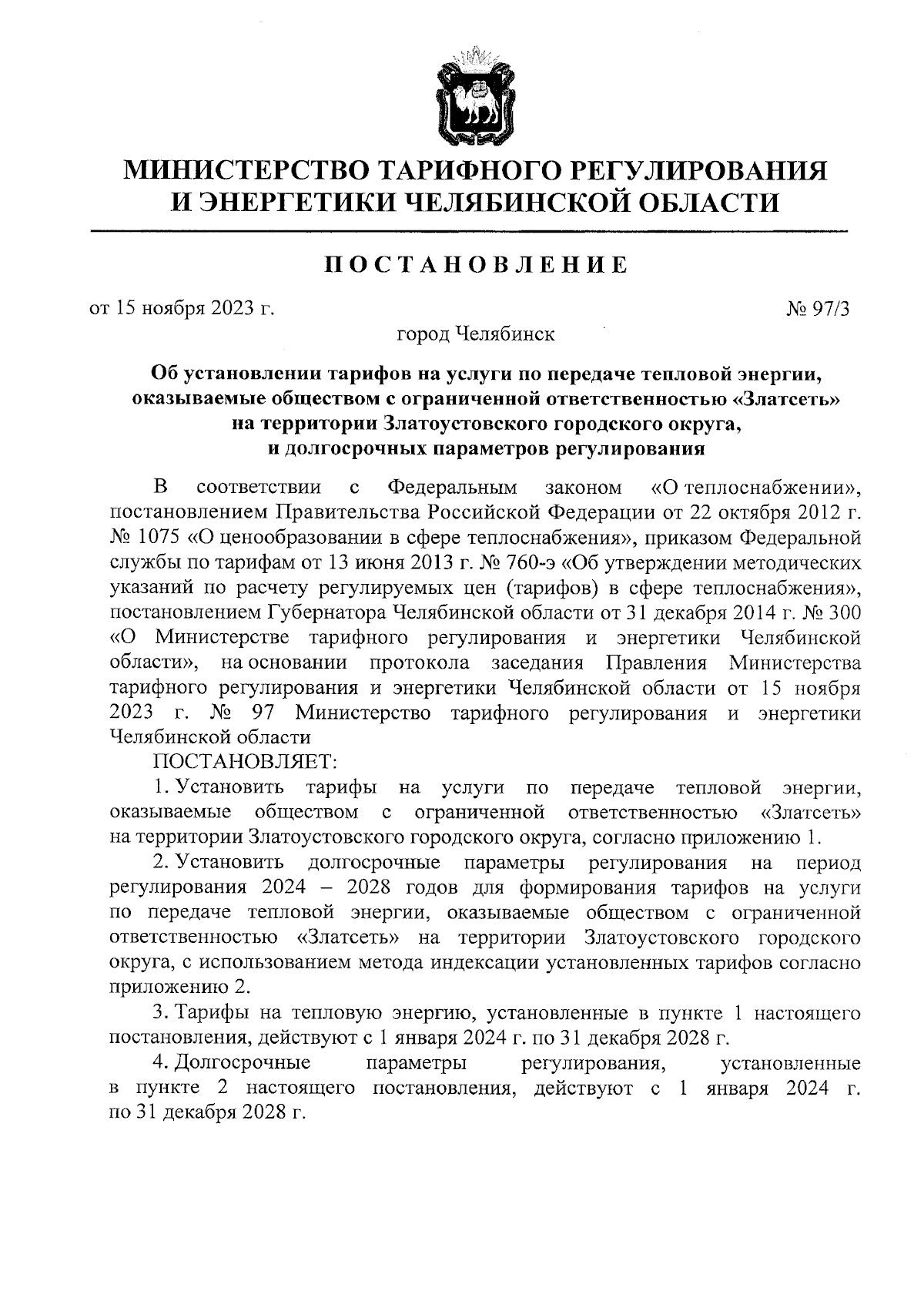 МИНИСТЕРСТВО ТАРИФНОГО РЕГУЛИРОВАНИЯ И ЭНЕРГЕТИКИ ЧЕЛЯБИНСКОЙ ОБЛАСТИ

ПОСТАНОВЛЕНИЕ

от 15 ноября 2023 г. № 97/3

город Челябинск

Об установлении тарифов на услуги по передаче тепловой энергии, оказываемые обществом с ограниченной ответственностью «Златсеть» на территории Златоустовского городского округа, и долгосрочных параметров регулирования

В соответствии с Федеральным законом «О теплоснабжении», постановлением Правительства Российской Федерации от 22 октября 2012 г. № 1075 «О ценообразовании в сфере теплоснабжения», приказом Федеральной службы по тарифам от 13 июня 2013 г. № 760-э «Об утверждении методических указаний по расчету регулируемых цен (тарифов) в сфере теплоснабжения», постановлением Губернатора Челябинской области от 31 декабря 2014 г. № 300 «О Министерстве тарифного регулирования и энергетики Челябинской области», на основании протокола заседания Правления Министерства тарифного регулирования и энергетики Челябинской области от 15 ноября 2023 г. № 97 Министерство тарифного регулирования и энергетики Челябинской области

ПОСТАНОВЛЯЕТ:

1. Установить тарифы на услуги по передаче тепловой энергии, оказываемые обществом с ограниченной ответственностью «Златсеть» на территории Златоустовского городского округа, согласно приложению 1.

2. Установить долгосрочные параметры регулирования на период регулирования 2024 – 2028 годов для формирования тарифов на услуги по передаче тепловой энергии, оказываемые обществом с ограниченной ответственностью «Златсеть» на территории Златоустовского городского округа, с использованием метода индексации установленных тарифов согласно приложению 2.

3. Тарифы на тепловую энергию, установленные в пункте 1 настоящего постановления, действуют с 1 января 2024 г. по 31 декабря 2028 г.

4. Долгосрочные параметры регулирования, установленные в пункте 2 настоящего постановления, действуют с 1 января 2024 г. по 31 декабря 2028 г.